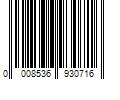 0 008536 930716